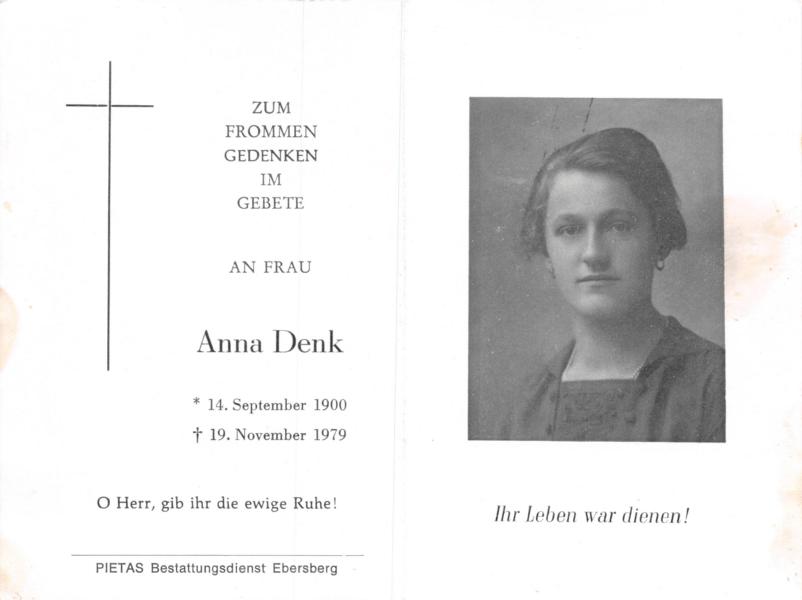 ZUM
FROMMEN
GEDENKEN
IM
GEBETE

AN FRAU

Anna Denk

* 14. September 1900
† 19. November 1979

O Herr, gib ihr die ewige Ruhe!

PIETAS Bestattungsdienst Ebersberg

Ihr Leben war dienen!